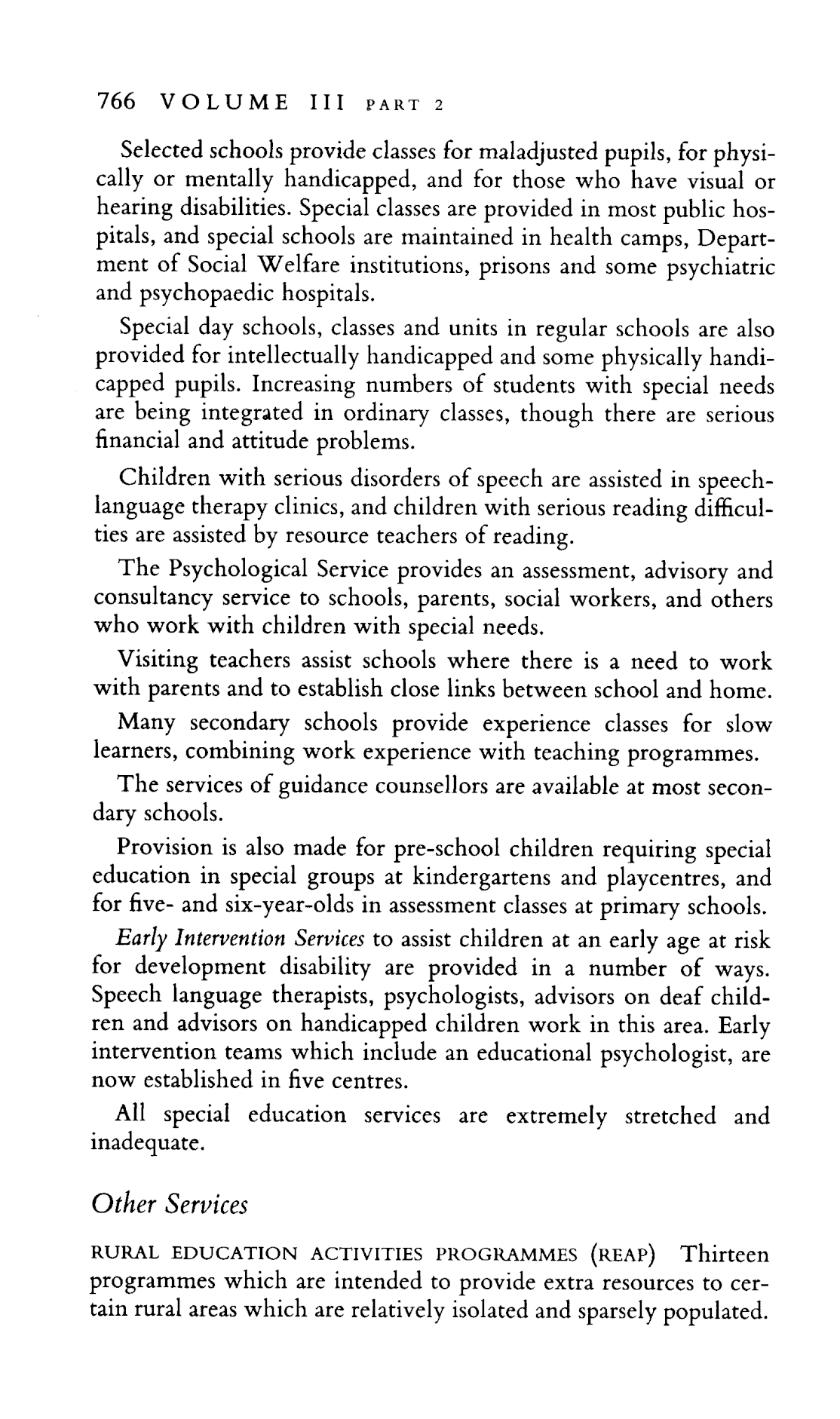 766 VOLUME III PART 2

Selected schools provide classes for maladjusted pupils, for physically or mentally handicapped, and for those who have visual or hearing disabilities. Special classes are provided in most public hospitals, and special schools are maintained in health camps, Department of Social Welfare institutions, prisons and some psychiatric and psychopaedic hospitals.

Special day schools, classes and units in regular schools are also provided for intellectually handicapped and some physically handicapped pupils. Increasing numbers of students with special needs are being integrated in ordinary classes, though there are serious financial and attitude problems.

Children with serious disorders of speech are assisted in speech-language therapy clinics, and children with serious reading difficulties are assisted by resource teachers of reading.

The Psychological Service provides an assessment, advisory and consultancy service to schools, parents, social workers, and others who work with children with special needs.

Visiting teachers assist schools where there is a need to work with parents and to establish close links between school and home.

Many secondary schools provide experience classes for slow learners, combining work experience with teaching programmes.

The services of guidance counsellors are available at most secondary schools.

Provision is also made for pre-school children requiring special education in special groups at kindergartens and playcentres, and for five- and six-year-olds in assessment classes at primary schools.

Early Intervention Services to assist children at an early age at risk for development disability are provided in a number of ways. Speech language therapists, psychologists, advisors on deaf children and advisors on handicapped children work in this area. Early intervention teams which include an educational psychologist, are now established in five centres.

All special education services are extremely stretched and inadequate.

Other Services

RURAL EDUCATION ACTIVITIES PROGRAMMES (REAP) Thirteen programmes which are intended to provide extra resources to certain rural areas which are relatively isolated and sparsely populated.